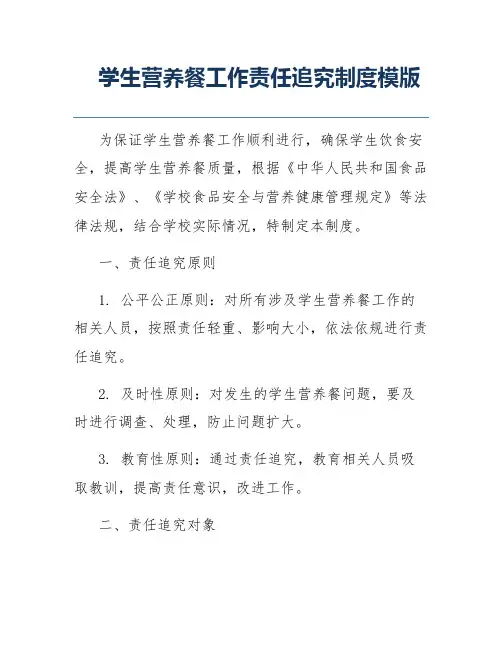 学生营养餐工作责任追究制度模版

为保证学生营养餐工作顺利进行，确保学生饮食安全，提高学生营养餐质量，根据《中华人民共和国食品安全法》、《学校食品安全与营养健康管理规定》等法律法规，结合学校实际情况，特制定本制度。

一、责任追究原则

1. 公平公正原则：对所有涉及学生营养餐工作的相关人员，按照责任轻重、影响大小，依法依规进行责任追究。

2. 及时性原则：对发生的学生营养餐问题，要及时进行调查、处理，防止问题扩大。

3. 教育性原则：通过责任追究，教育相关人员吸取教训，提高责任意识，改进工作。

二、责任追究对象